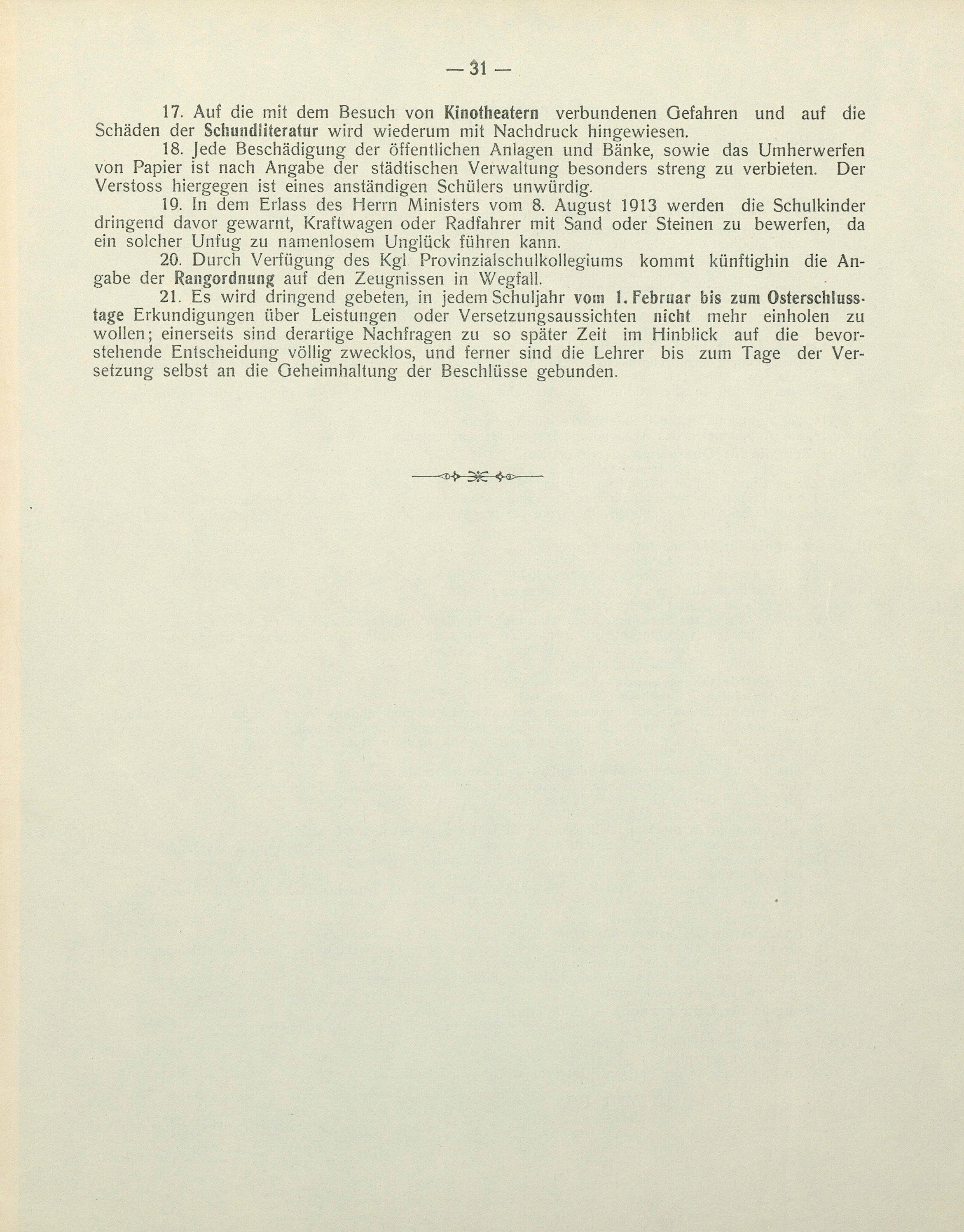 — 31 —

17. Auf die mit dem Besuch von Kinotheatern verbundenen Gefahren und auf die Schäden der Schundliteratur wird wiederum mit Nachdruck hingewiesen.

18. Jede Beschädigung der öffentlichen Anlagen und Bänke, sowie das Umherwerfen von Papier ist nach Angabe der städtischen Verwaltung besonders streng zu verbieten. Der Verstoss hiergegen ist eines anständigen Schülers unwürdig.

19. In dem Erlass des Herrn Ministers vom 8. August 1913 werden die Schulkinder dringend davor gewarnt, Kraftwagen oder Radfahrer mit Sand oder Steinen zu bewerfen, da ein solcher Unfug zu namenlosem Unglück führen kann.

20. Durch Verfügung des Kgl Provinzialschulkollegiums kommt künftighin die Angabe der Rangordnung auf den Zeugnissen in Wegfall.

21. Es wird dringend gebeten, in jedem Schuljahr vom 1. Februar bis zum Osterschlusstage Erkundigungen über Leistungen oder Versetzungsaussichten nicht mehr einholen zu wollen; einerseits sind derartige Nachfragen zu so später Zeit im Hinblick auf die bevorstehende Entscheidung völlig zwecklos, und ferner sind die Lehrer bis zum Tage der Versetzung selbst an die Geheimhaltung der Beschlüsse gebunden.